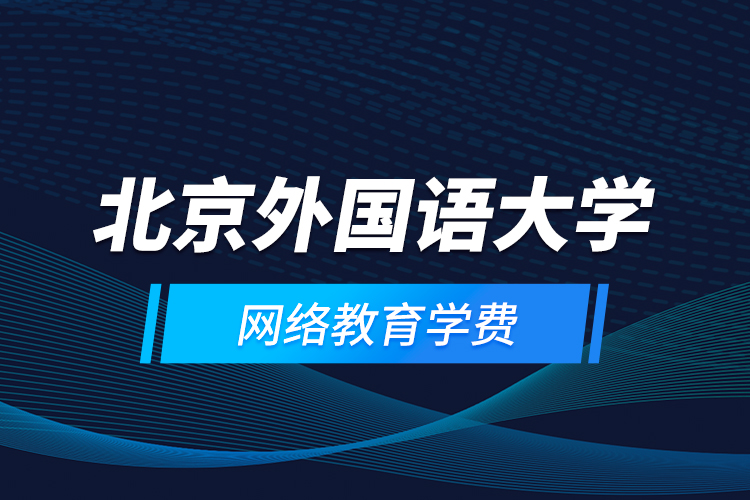 北京外国语大学

网络教育学费